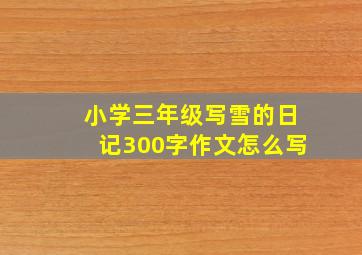 小学三年级写雪的日记300字作文怎么写